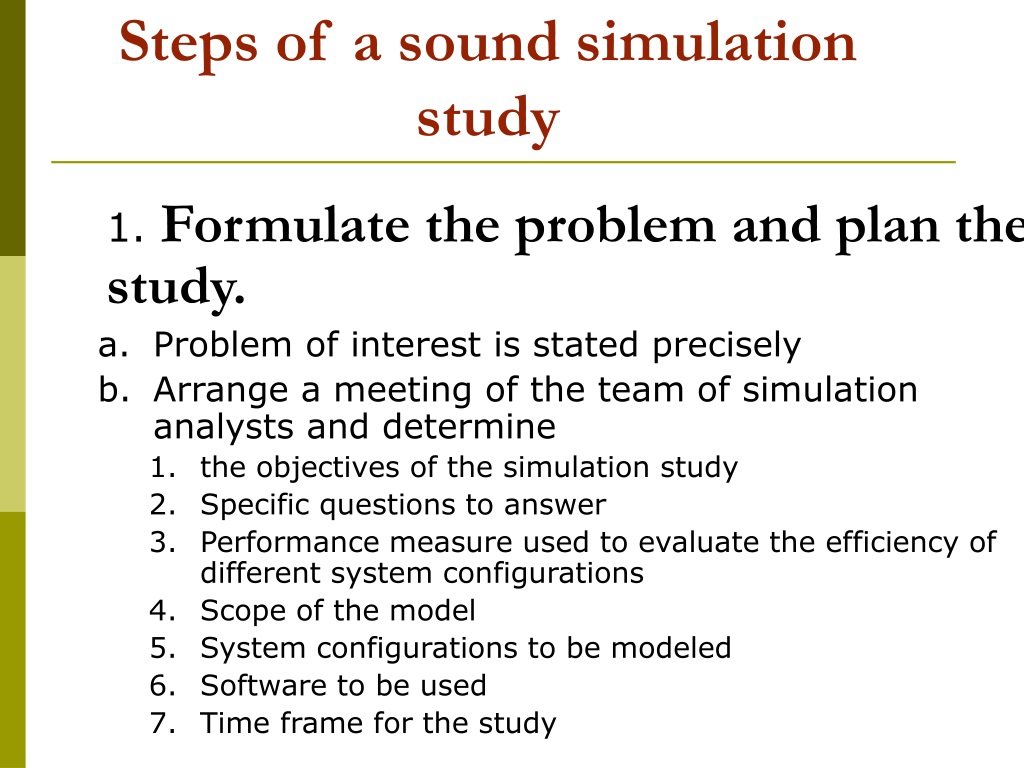 Steps of a sound simulation study

1. Formulate the problem and plan the study.

a. Problem of interest is stated precisely
b. Arrange a meeting of the team of simulation analysts and determine
1. the objectives of the simulation study
2. Specific questions to answer
3. Performance measure used to evaluate the efficiency of different system configurations
4. Scope of the model
5. System configurations to be modeled
6. Software to be used
7. Time frame for the study